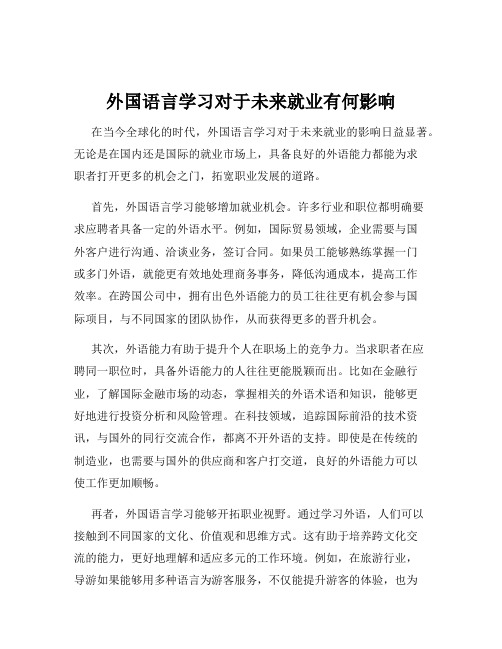 外国语言学习对于未来就业有何影响

在当今全球化的时代，外国语言学习对于未来就业的影响日益显著。无论是在国内还是国际的就业市场上，具备良好的外语能力都能为求职者打开更多的机会之门，拓宽职业发展的道路。

首先，外国语言学习能够增加就业机会。许多行业和职位都明确要求应聘者具备一定的外语水平。例如，国际贸易领域，企业需要与国外客户进行沟通、洽谈业务，签订合同。如果员工能够熟练掌握一门或多门外语，就能更有效地处理商务事务，降低沟通成本，提高工作效率。在跨国公司中，拥有出色外语能力的员工往往更有机会参与国际项目，与不同国家的团队协作，从而获得更多的晋升机会。

其次，外语能力有助于提升个人在职场上的竞争力。当求职者在应聘同一职位时，具备外语能力的人往往更能脱颖而出。比如在金融行业，了解国际金融市场的动态，掌握相关的外语术语和知识，能够更好地进行投资分析和风险管理。在科技领域，追踪国际前沿的技术资讯，与国外的同行交流合作，都离不开外语的支持。即使是在传统的制造业，也需要与国外的供应商和客户打交道，良好的外语能力可以使工作更加顺畅。

再者，外国语言学习能够开拓职业视野。通过学习外语，人们可以接触到不同国家的文化、价值观和思维方式。这有助于培养跨文化交流的能力，更好地理解和适应多元的工作环境。例如，在旅游行业，导游如果能够用多种语言为游客服务，不仅能提升游客的体验，也为